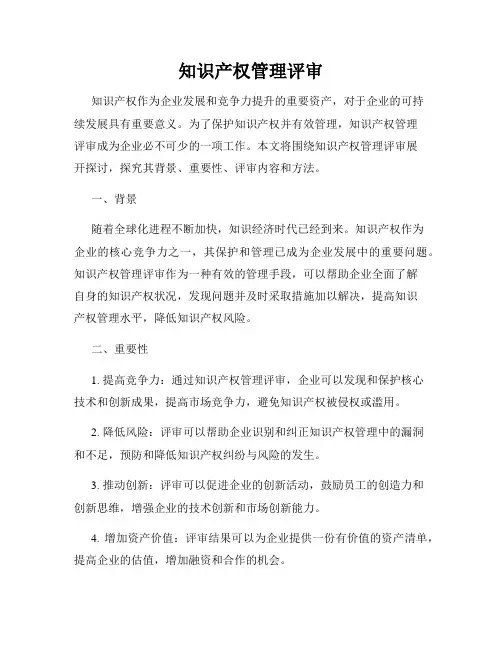 知识产权管理评审

知识产权作为企业发展和竞争力提升的重要资产，对于企业的可持续发展具有重要意义。为了保护知识产权并有效管理，知识产权管理评审成为企业必不可少的一项工作。本文将围绕知识产权管理评审展开探讨，探究其背景、重要性、评审内容和方法。

一、背景

随着全球化进程不断加快，知识经济时代已经到来。知识产权作为企业的核心竞争力之一，其保护和管理已成为企业发展中的重要问题。知识产权管理评审作为一种有效的管理手段，可以帮助企业全面了解自身的知识产权状况，发现问题并及时采取措施加以解决，提高知识产权管理水平，降低知识产权风险。

二、重要性

1. 提高竞争力：通过知识产权管理评审，企业可以发现和保护核心技术和创新成果，提高市场竞争力，避免知识产权被侵权或滥用。

2. 降低风险：评审可以帮助企业识别和纠正知识产权管理中的漏洞和不足，预防和降低知识产权纠纷与风险的发生。

3. 推动创新：评审可以促进企业的创新活动，鼓励员工的创造力和创新思维，增强企业的技术创新和市场创新能力。

4. 增加资产价值：评审结果可以为企业提供一份有价值的资产清单，提高企业的估值，增加融资和合作的机会。